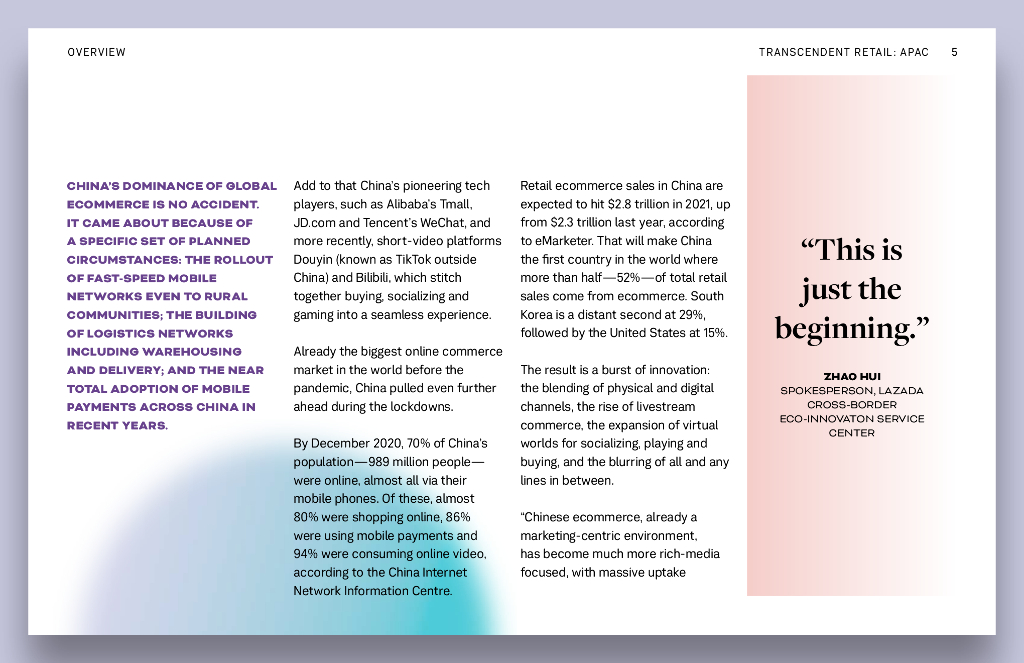 OVERVIEW

TRANSCENDENT RETAIL: APAC 5

CHINA'S DOMINANCE OF GLOBAL ECOMMERCE IS NO ACCIDENT. IT CAME ABOUT BECAUSE OF A SPECIFIC SET OF PLANNED CIRCUMSTANCES: THE ROLLOUT OF FAST-SPEED MOBILE NETWORKS EVEN TO RURAL COMMUNITIES; THE BUILDING OF LOGISTICS NETWORKS INCLUDING WAREHOUSING AND DELIVERY; AND THE NEAR TOTAL ADOPTION OF MOBILE PAYMENTS ACROSS CHINA IN RECENT YEARS.

Add to that China's pioneering tech players, such as Alibaba's Tmall, JD.com and Tencent's WeChat, and more recently, short-video platforms Douyin (known as TikTok outside China) and Bilibili, which stitch together buying, socializing and gaming into a seamless experience.

Already the biggest online commerce market in the world before the pandemic, China pulled even further ahead during the lockdowns.

By December 2020, 70% of China's population—989 million people—were online, almost all via their mobile phones. Of these, almost 80% were shopping online, 86% were using mobile payments and 94% were consuming online video, according to the China Internet Network Information Centre.

Retail ecommerce sales in China are expected to hit $2.8 trillion in 2021, up from $2.3 trillion last year, according to eMarketer. That will make China the first country in the world where more than half—52%—of total retail sales come from ecommerce. South Korea is a distant second at 29%, followed by the United States at 15%.

The result is a burst of innovation: the blending of physical and digital channels, the rise of livestream commerce, the expansion of virtual worlds for socializing, playing and buying, and the blurring of all and any lines in between.

"Chinese ecommerce, already a marketing-centric environment, has become much more rich-media focused, with massive uptake

"This is just the beginning."

ZHAO HUI
SPOKESPERSON, LAZADA CROSS-BORDER ECO-INNOVATON SERVICE CENTER